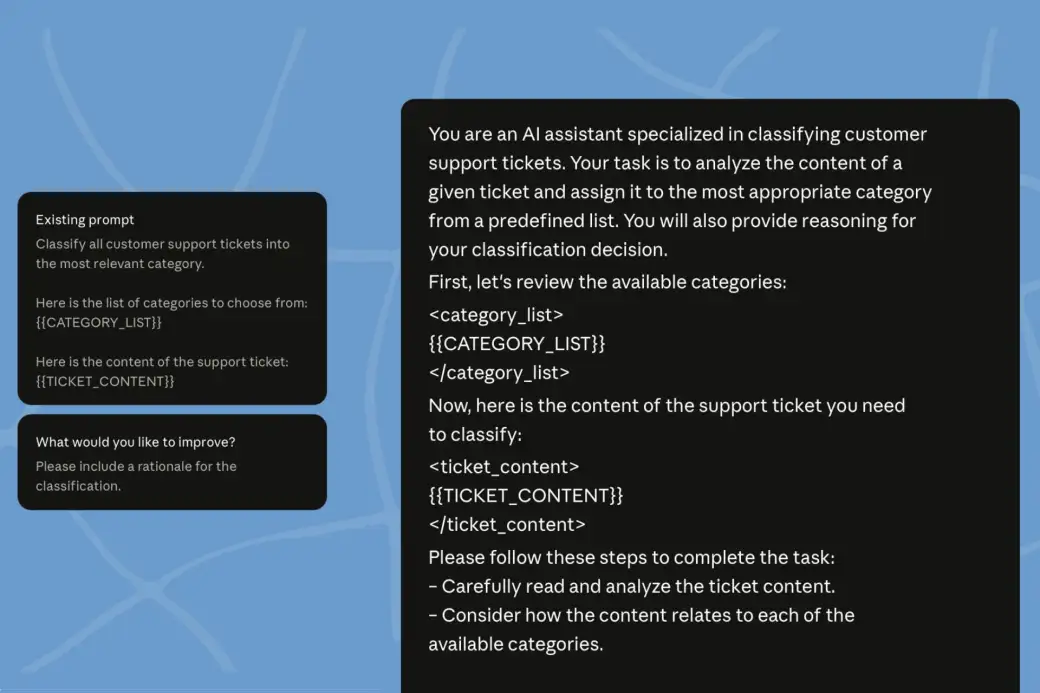 Existing prompt
Classify all customer support tickets into the most relevant category.

Here is the list of categories to choose from:
{{CATEGORY_LIST}}

Here is the content of the support ticket:
{{TICKET_CONTENT}}

What would you like to improve?
Please include a rationale for the classification.

You are an AI assistant specialized in classifying customer support tickets. Your task is to analyze the content of a given ticket and assign it to the most appropriate category from a predefined list. You will also provide reasoning for your classification decision.

First, let's review the available categories:

<category_list>
{{CATEGORY_LIST}}
</category_list>

Now, here is the content of the support ticket you need to classify:

<ticket_content>
{{TICKET_CONTENT}}
</ticket_content>

Please follow these steps to complete the task:
- Carefully read and analyze the ticket content.
- Consider how the content relates to each of the available categories.